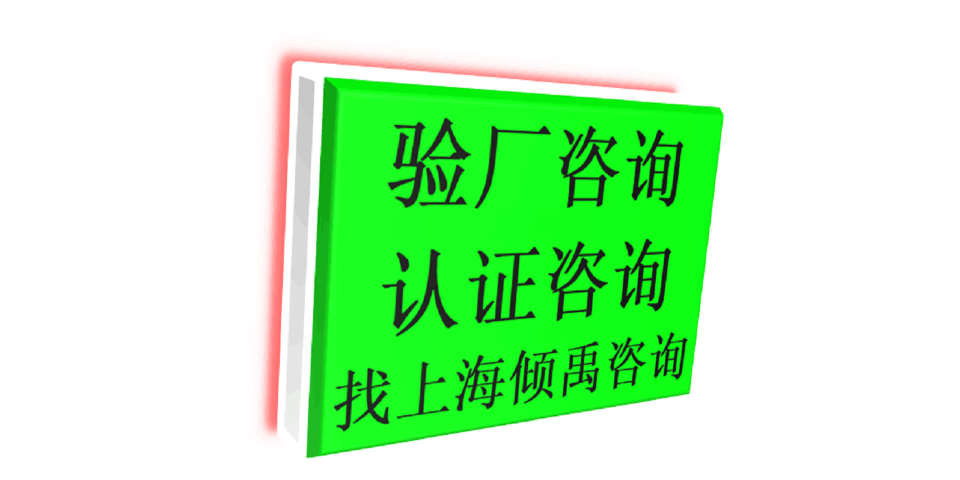 验厂咨询
认证咨询
找上海倾禹咨询